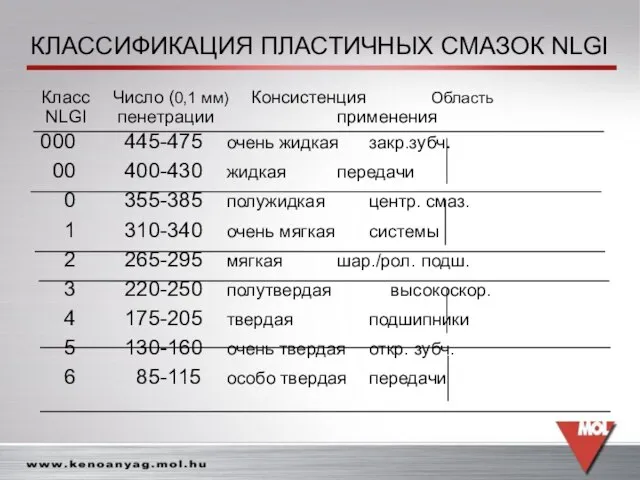 КЛАССИФИКАЦИЯ ПЛАСТИЧНЫХ СМАЗОК NLGI

| Класс NLGI | Число (0,1 мм) пенетрации | Консистенция | Область применения |
|---|---|---|---|
| 000 | 445-475 | очень жидкая | закр.зубч. |
| 00 | 400-430 | жидкая | передачи |
| 0 | 355-385 | полужидкая | центр. смаз. |
| 1 | 310-340 | очень мягкая | системы |
| 2 | 265-295 | мягкая | шар./рол. подш. |
| 3 | 220-250 | полутвердая | высокоскор. |
| 4 | 175-205 | твердая | подшипники |
| 5 | 130-160 | очень твердая | откр. зубч. |
| 6 | 85-115 | особо твердая | передачи |

MOL

www.kenoanyag.mol.hu